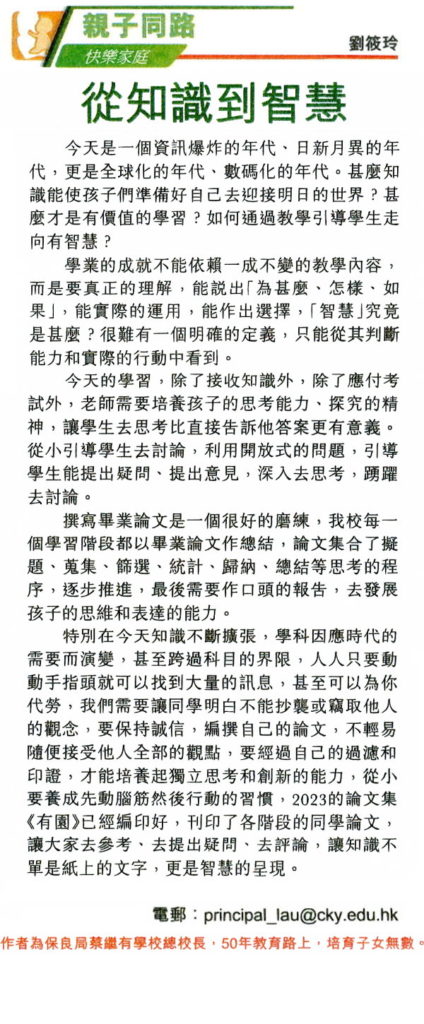 親子同路
快樂家庭
劉筱玲

從知識到智慧

今天是一個資訊爆炸的年代、日新月異的年代，更是全球化的年代、數碼化的年代。甚麼知識能使孩子們準備好自己去迎接明日的世界？甚麼才是有價值的學習？如何通過教學引導學生走向有智慧？

學業的成就不能依賴一成不變的教學內容，而是要真正的理解，能說出「為甚麼、怎樣、如果」，能實際的運用，能作出選擇，「智慧」究竟是甚麼？很難有一個明確的定義，只能從其判斷能力和實際的行動中看到。

今天的學習，除了接收知識外，除了應付考試外，老師需要培養孩子的思考能力、探究的精神，讓學生去思考比直接告訴他答案更有意義。從小引導學生去討論，利用開放式的問題，引導學生能提出疑問、提出意見，深入去思考，踴躍去討論。

撰寫畢業論文是一個很好的磨練，我校每一個學習階段都以畢業論文作總結，論文集合了擬題、蒐集、篩選、統計、歸納、總結等思考的程序，逐步推進，最後需要作口頭的報告，去發展孩子的思維和表達的能力。

特別在今天知識不斷擴張，學科因應時代的需要而演變，甚至跨過科目的界限，人人只要動動手指頭就可以找到大量的訊息，甚至可以為你代勞，我們需要讓同學明白不能抄襲或竊取他人的觀念，要保持誠信，編撰自己的論文，不輕易隨便接受他人全部的觀點，要經過自己的過濾和印證，才能培養起獨立思考和創新的能力，從小要養成先動腦筋然後行動的習慣，2023的論文集《有園》已經編印好，刊印了各階段的同學論文，讓大家去參考、去提出疑問、去評論，讓知識不單是紙上的文字，更是智慧的呈現。

電郵：principal_lau@cky.edu.hk
作者為保良局蔡繼有學校總校長，50年教育路上，培育子女無數。